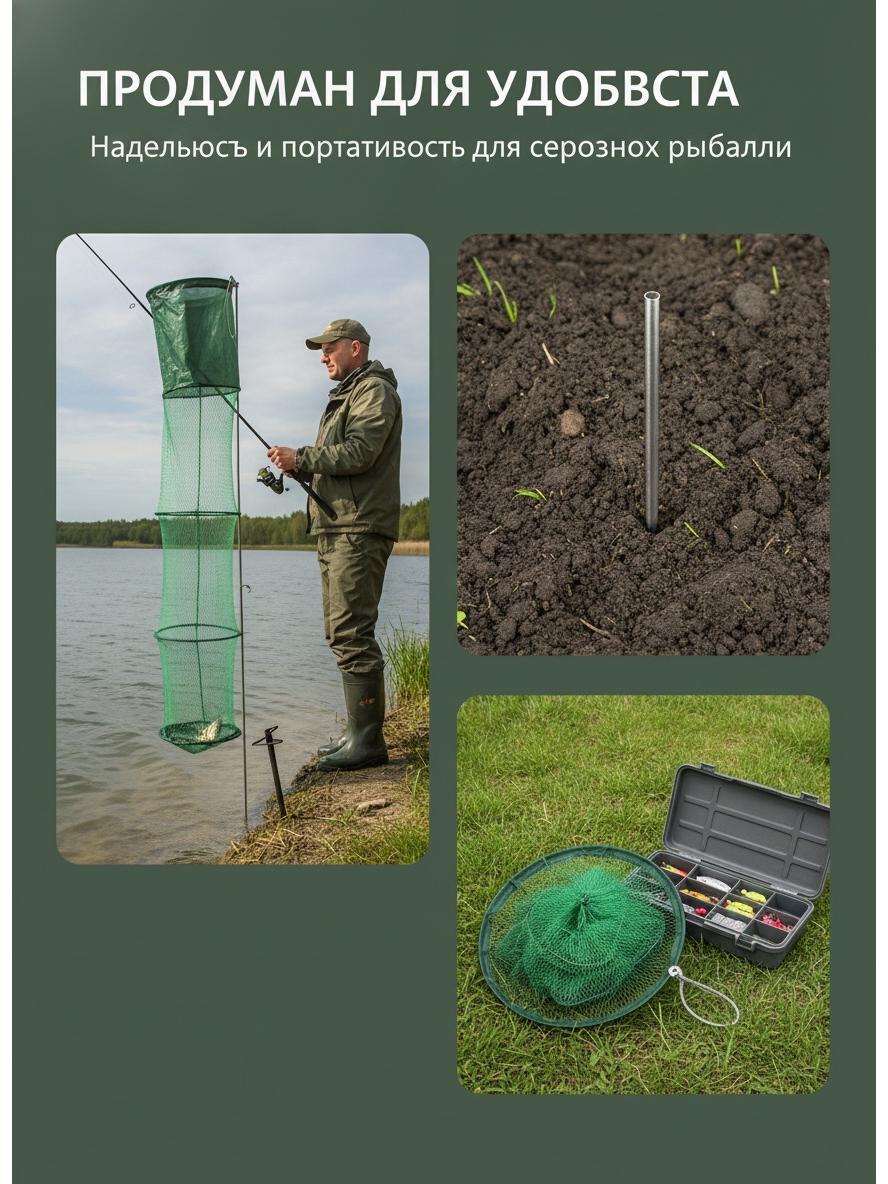 ПРОДУМАН ДЛЯ УДОБВСТА

Надельюсъ и портативость для серознох рыбалли